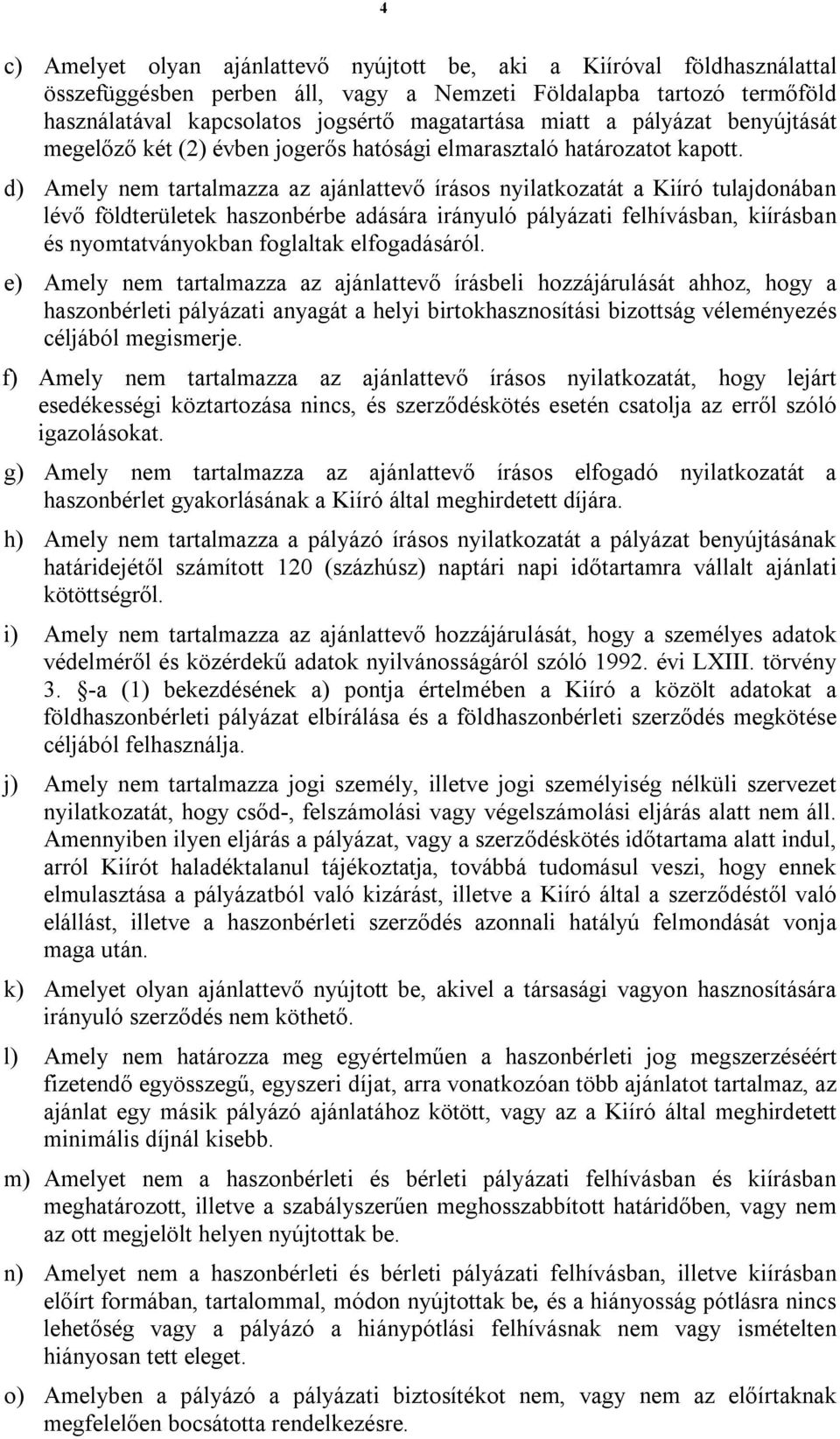 4

c) Amelyet olyan ajánlattevő nyújtott be, aki a Kiíróval földhasználattal összefüggésben perben áll, vagy a Nemzeti Földalapba tartozó termőföld használatával kapcsolatos jogsértő magatartása miatt a pályázat benyújtását megelőző két (2) évben jogerős hatósági elmarasztaló határozatot kapott.

d) Amely nem tartalmazza az ajánlattevő írásos nyilatkozatát a Kiíró tulajdonában lévő földterületek haszonbérbe adására irányuló pályázati felhívásban, kiírásban és nyomtatványokban foglaltak elfogadásáról.

e) Amely nem tartalmazza az ajánlattevő írásbeli hozzájárulását ahhoz, hogy a haszonbérleti pályázati anyagát a helyi birtokhasznosítási bizottság véleményezés céljából megismerje.

f) Amely nem tartalmazza az ajánlattevő írásos nyilatkozatát, hogy lejárt esedékességi köztartozása nincs, és szerződéskötés esetén csatolja az erről szóló igazolásokat.

g) Amely nem tartalmazza az ajánlattevő írásos elfogadó nyilatkozatát a haszonbérlet gyakorlásának a Kiíró által meghirdetett díjára.

h) Amely nem tartalmazza a pályázó írásos nyilatkozatát a pályázat benyújtásának határidejétől számított 120 (százhúsz) naptári napi időtartamra vállalt ajánlati kötöttségről.

i) Amely nem tartalmazza az ajánlattevő hozzájárulását, hogy a személyes adatok védelméről és közérdekű adatok nyilvánosságáról szóló 1992. évi LXIII. törvény 3. §-a (1) bekezdésének a) pontja értelmében a Kiíró a közölt adatokat a földhaszonbérleti pályázat elbírálása és a földhaszonbérleti szerződés megkötése céljából felhasználja.

j) Amely nem tartalmazza jogi személy, illetve jogi személyiség nélküli szervezet nyilatkozatát, hogy csőd-, felszámolási vagy végelszámolási eljárás alatt nem áll. Amennyiben ilyen eljárás a pályázat, vagy a szerződéskötés időtartama alatt indul, arról Kiírót haladéktalanul tájékoztatja, továbbá tudomásul veszi, hogy ennek elmulasztása a pályázatból való kizárást, illetve a Kiíró által a szerződéstől való elállást, illetve a haszonbérleti szerződés azonnali hatályú felmondását vonja maga után.

k) Amelyet olyan ajánlattevő nyújtott be, akivel a társasági vagyon hasznosítására irányuló szerződés nem köthető.

l) Amely nem határozza meg egyértelműen a haszonbérleti jog megszerzéséért fizetendő egyösszegű, egyszeri díjat, arra vonatkozóan több ajánlatot tartalmaz, az ajánlat egy másik pályázó ajánlatához kötött, vagy az a Kiíró által meghirdetett minimális díjnál kisebb.

m) Amelyet nem a haszonbérleti és bérleti pályázati felhívásban és kiírásban meghatározott, illetve a szabályszerűen meghosszabbított határidőben, vagy nem az ott megjelölt helyen nyújtottak be.

n) Amelyet nem a haszonbérleti és bérleti pályázati felhívásban, illetve kiírásban előírt formában, tartalommal, módon nyújtottak be, és a hiányosság pótlásra nincs lehetőség vagy a pályázó a hiánypótlási felhívásnak nem vagy ismételten hiányosan tett eleget.

o) Amelyben a pályázó a pályázati biztosítékot nem, vagy nem az előírtaknak megfelelően bocsátotta rendelkezésre.